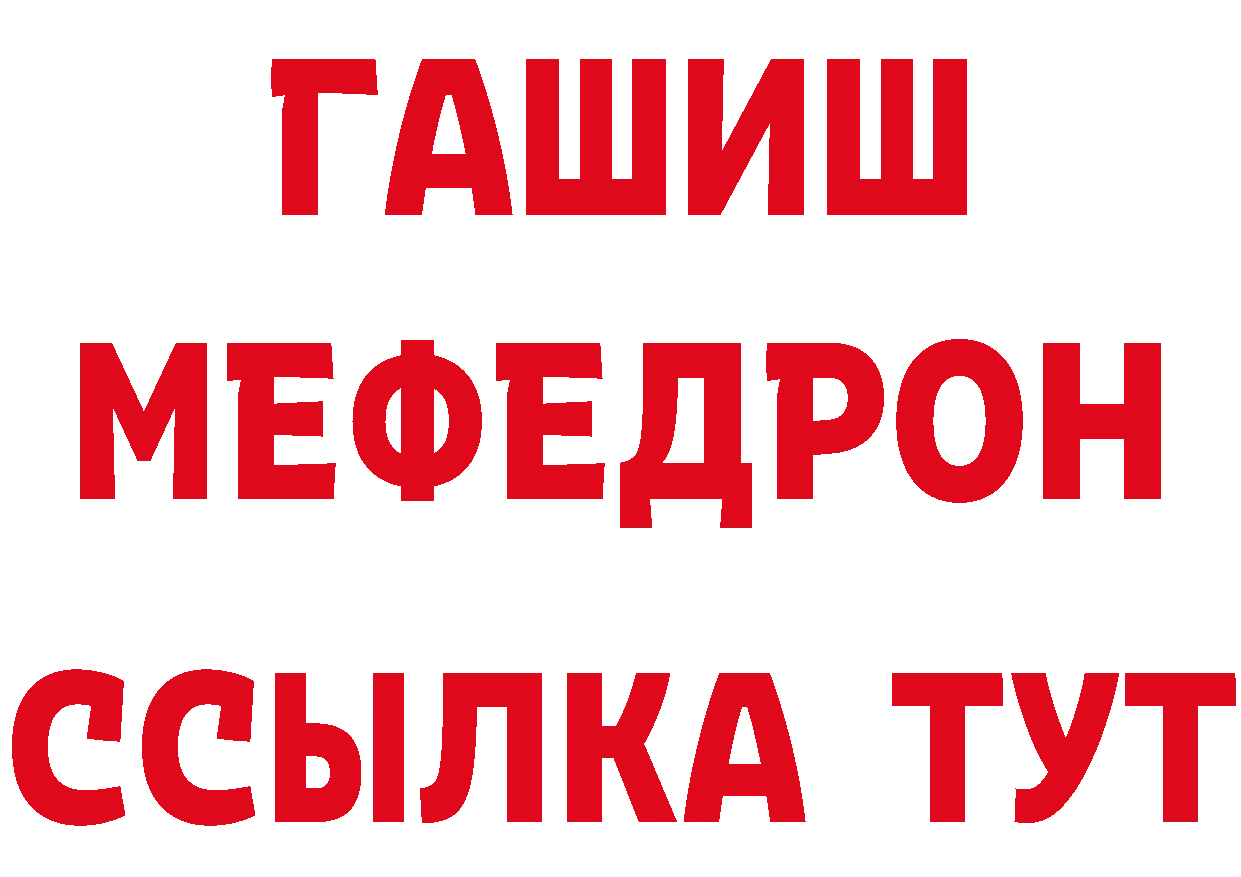 ГАШИШ
МЕФЕДРОН
ССЫЛКА ТУТ